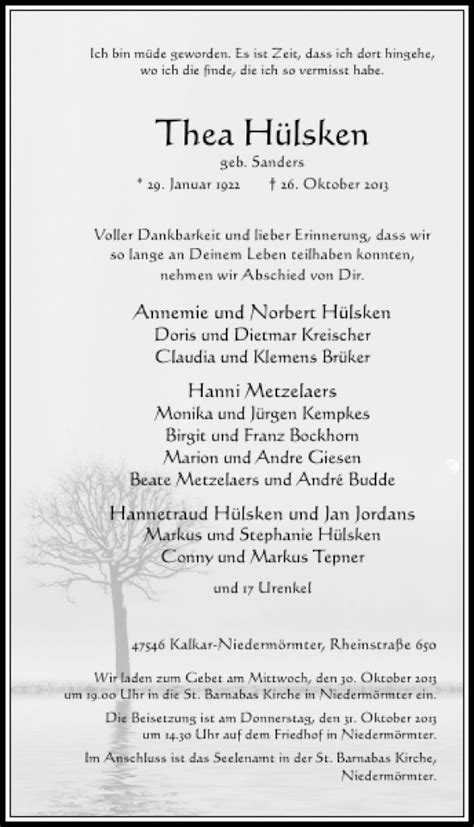 Ich bin müde geworden. Es ist Zeit, dass ich dort hingehe, wo ich die finde, die ich so vermisst habe.

Thea Hülsken
geb. Sanders
* 29. Januar 1922 † 26. Oktober 2013

Voller Dankbarkeit und lieber Erinnerung, dass wir so lange an Deinem Leben teilhaben konnten, nehmen wir Abschied von Dir.

Annemie und Norbert Hülsken
Doris und Dietmar Kreischer
Claudia und Klemens Brüker

Hanni Metzelaers
Monika und Jürgen Kempkes
Birgit und Franz Bockhorn
Marion und Andre Giesen
Beate Metzelaers und André Budde

Hannetraud Hülsken und Jan Jordans
Markus und Stephanie Hülsken
Conny und Markus Tepner

und 17 Urenkel

47546 Kalkar-Niedermörmter, Rheinstraße 650

Wir laden zum Gebet am Mittwoch, den 30. Oktober 2013 um 19.00 Uhr in die St. Barnabas Kirche in Niedermörmter ein.

Die Beisetzung ist am Donnerstag, den 31. Oktober 2013 um 14.30 Uhr auf dem Friedhof in Niedermörmter.

Im Anschluss ist das Seelenamt in der St. Barnabas Kirche, Niedermörmter.